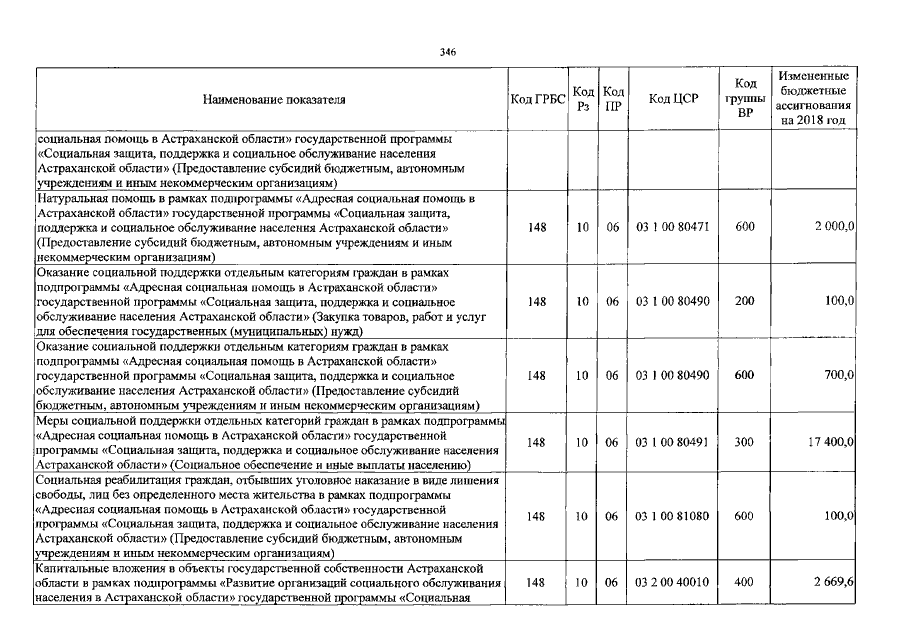 346

| Наименование показателя | Код ГРБС | Код Рз | Код ПР | Код ЦСР | Код группы ВР | Измененные бюджетные ассигнования на 2018 год |
|---|---|---|---|---|---|---|
| социальная помощь в Астраханской области» государственной программы «Социальная защита, поддержка и социальное обслуживание населения Астраханской области» (Предоставление субсидий бюджетным, автономным учреждениям и иным некоммерческим организациям) | | | | | | |
| Натуральная помощь в рамках подпрограммы «Адресная социальная помощь в Астраханской области» государственной программы «Социальная защита, поддержка и социальное обслуживание населения Астраханской области» (Предоставление субсидий бюджетным, автономным учреждениям и иным некоммерческим организациям) | 148 | 10 | 06 | 03 1 00 80471 | 600 | 2 000,0 |
| Оказание социальной поддержки отдельным категориям граждан в рамках подпрограммы «Адресная социальная помощь в Астраханской области» государственной программы «Социальная защита, поддержка и социальное обслуживание населения Астраханской области» (Закупка товаров, работ и услуг для обеспечения государственных (муниципальных) нужд) | 148 | 10 | 06 | 03 1 00 80490 | 200 | 100,0 |
| Оказание социальной поддержки отдельным категориям граждан в рамках подпрограммы «Адресная социальная помощь в Астраханской области» государственной программы «Социальная защита, поддержка и социальное обслуживание населения Астраханской области» (Предоставление субсидий бюджетным, автономным учреждениям и иным некоммерческим организациям) | 148 | 10 | 06 | 03 1 00 80490 | 600 | 700,0 |
| Меры социальной поддержки отдельных категорий граждан в рамках подпрограммы «Адресная социальная помощь в Астраханской области» государственной программы «Социальная защита, поддержка и социальное обслуживание населения Астраханской области» (Социальное обеспечение и иные выплаты населению) | 148 | 10 | 06 | 03 1 00 80491 | 300 | 17 400,0 |
| Социальная реабилитация граждан, отбывших уголовное наказание в виде лишения свободы, лиц без определенного места жительства в рамках подпрограммы «Адресная социальная помощь в Астраханской области» государственной программы «Социальная защита, поддержка и социальное обслуживание населения Астраханской области» (Предоставление субсидий бюджетным, автономным учреждениям и иным некоммерческим организациям) | 148 | 10 | 06 | 03 1 00 81080 | 600 | 100,0 |
| Капитальные вложения в объекты государственной собственности Астраханской области в рамках подпрограммы «Развитие организаций социального обслуживания населения в Астраханской области» государственной программы «Социальная | 148 | 10 | 06 | 03 2 00 40010 | 400 | 2 669,6 |